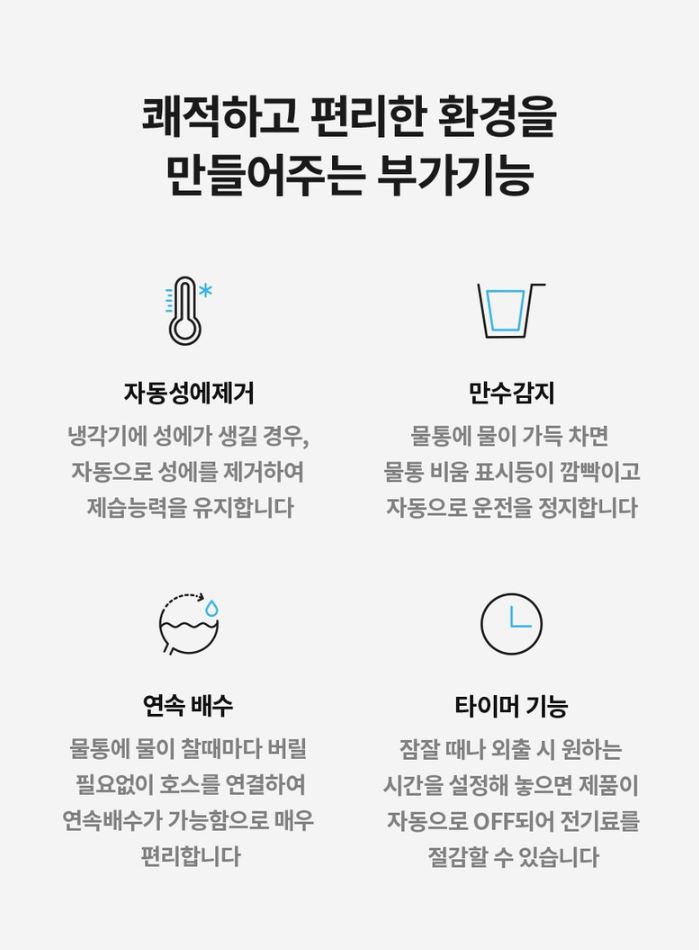 쾌적하고 편리한 환경을
만들어주는 부가기능

자동성에제거

냉각기에 성에가 생길 경우,
자동으로 성에를 제거하여
제습능력을 유지합니다

만수감지

물통에 물이 가득 차면
물통 비움 표시등이 깜빡이고
자동으로 운전을 정지합니다

연속 배수

물통에 물이 찰때마다 버릴
필요없이 호스를 연결하여
연속배수가 가능함으로 매우
편리합니다

타이머 기능

잠잘 때나 외출 시 원하는
시간을 설정해 놓으면 제품이
자동으로 OFF되어 전기료를
절감할 수 있습니다